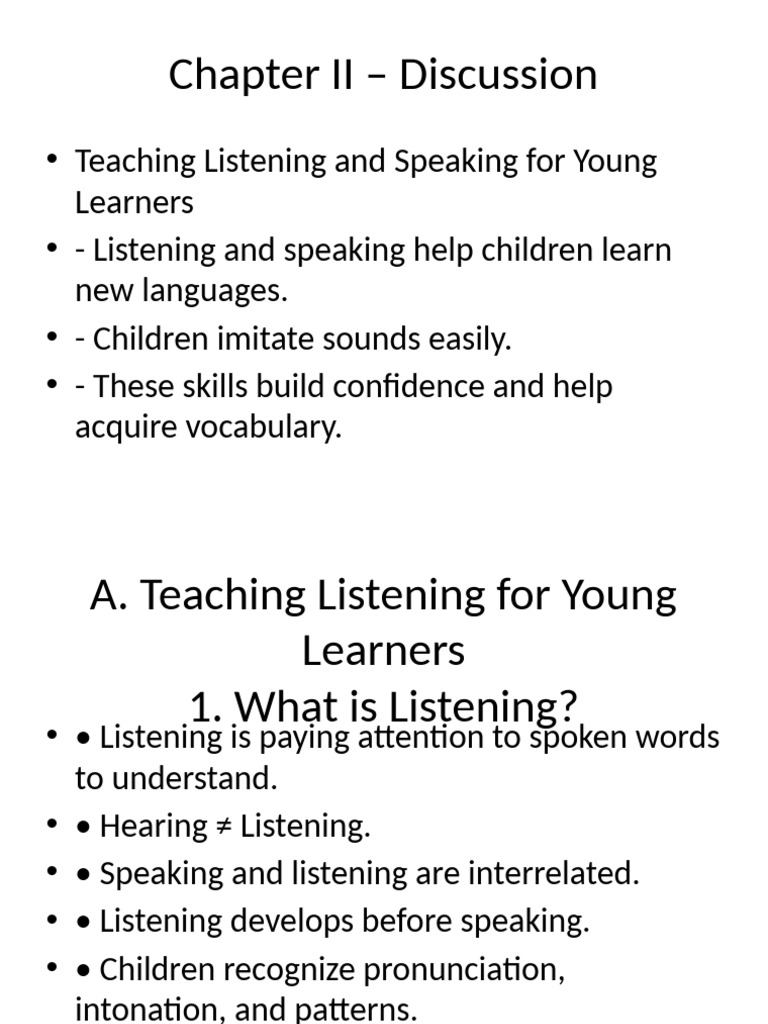 Chapter II – Discussion

• Teaching Listening and Speaking for Young Learners
• - Listening and speaking help children learn new languages.
• - Children imitate sounds easily.
• - These skills build confidence and help acquire vocabulary.

A. Teaching Listening for Young Learners
1. What is Listening?

• • Listening is paying attention to spoken words to understand.
• • Hearing ≠ Listening.
• • Speaking and listening are interrelated.
• • Listening develops before speaking.
• • Children recognize pronunciation, intonation, and patterns.